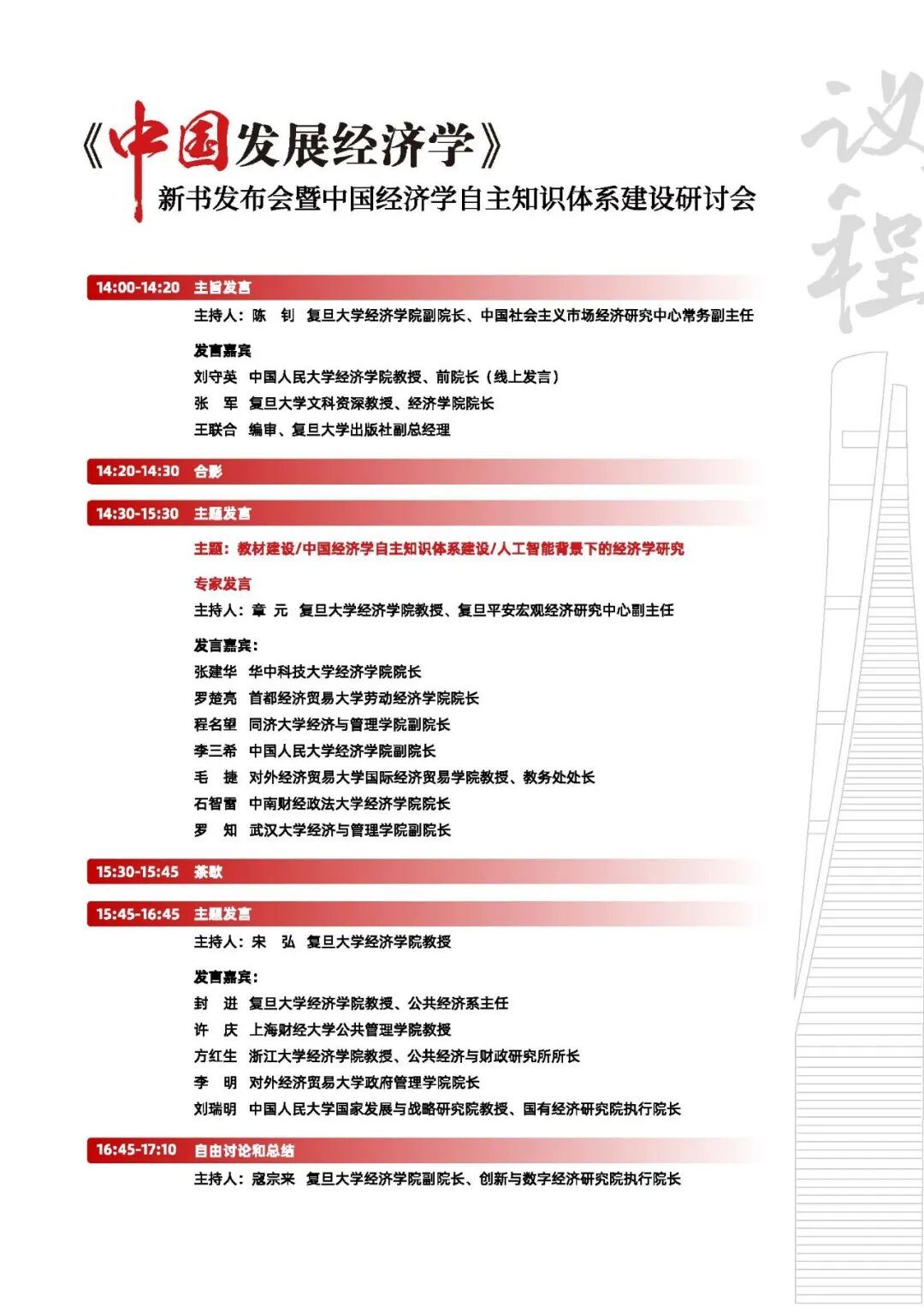 《中国发展经济学》
新书发布会暨中国经济学自主知识体系建设研讨会

议程

14:00-14:20 主旨发言

主持人：陈 钊 复旦大学经济学院副院长、中国社会主义市场经济研究中心常务副主任

发言嘉宾
刘守英 中国人民大学经济学院教授、前院长（线上发言）
张 军 复旦大学文科资深教授、经济学院院长
王联合 编审、复旦大学出版社副总经理

14:20-14:30 合影

14:30-15:30 主题发言

主题：教材建设/中国经济学自主知识体系建设/人工智能背景下的经济学研究

专家发言
主持人：章 元 复旦大学经济学院教授、复旦平安宏观经济研究中心副主任

发言嘉宾：
张建华 华中科技大学经济学院院长
罗楚亮 首都经济贸易大学劳动经济学院院长
程名望 同济大学经济与管理学院副院长
李三希 中国人民大学经济学院副院长
毛 捷 对外经济贸易大学国际经济贸易学院教授、教务处处长
石智雷 中南财经政法大学经济学院院长
罗 知 武汉大学经济与管理学院副院长

15:30-15:45 茶歇

15:45-16:45 主题发言

主持人：宋 弘 复旦大学经济学院教授

发言嘉宾：
封 进 复旦大学经济学院教授、公共经济系主任
许 庆 上海财经大学公共管理学院教授
方红生 浙江大学经济学院教授、公共经济与财政研究所所长
李 明 对外经济贸易大学政府管理学院院长
刘瑞明 中国人民大学国家发展与战略研究院教授、国有经济研究院执行院长

16:45-17:10 自由讨论和总结

主持人：寇宗来 复旦大学经济学院副院长、创新与数字经济研究院执行院长